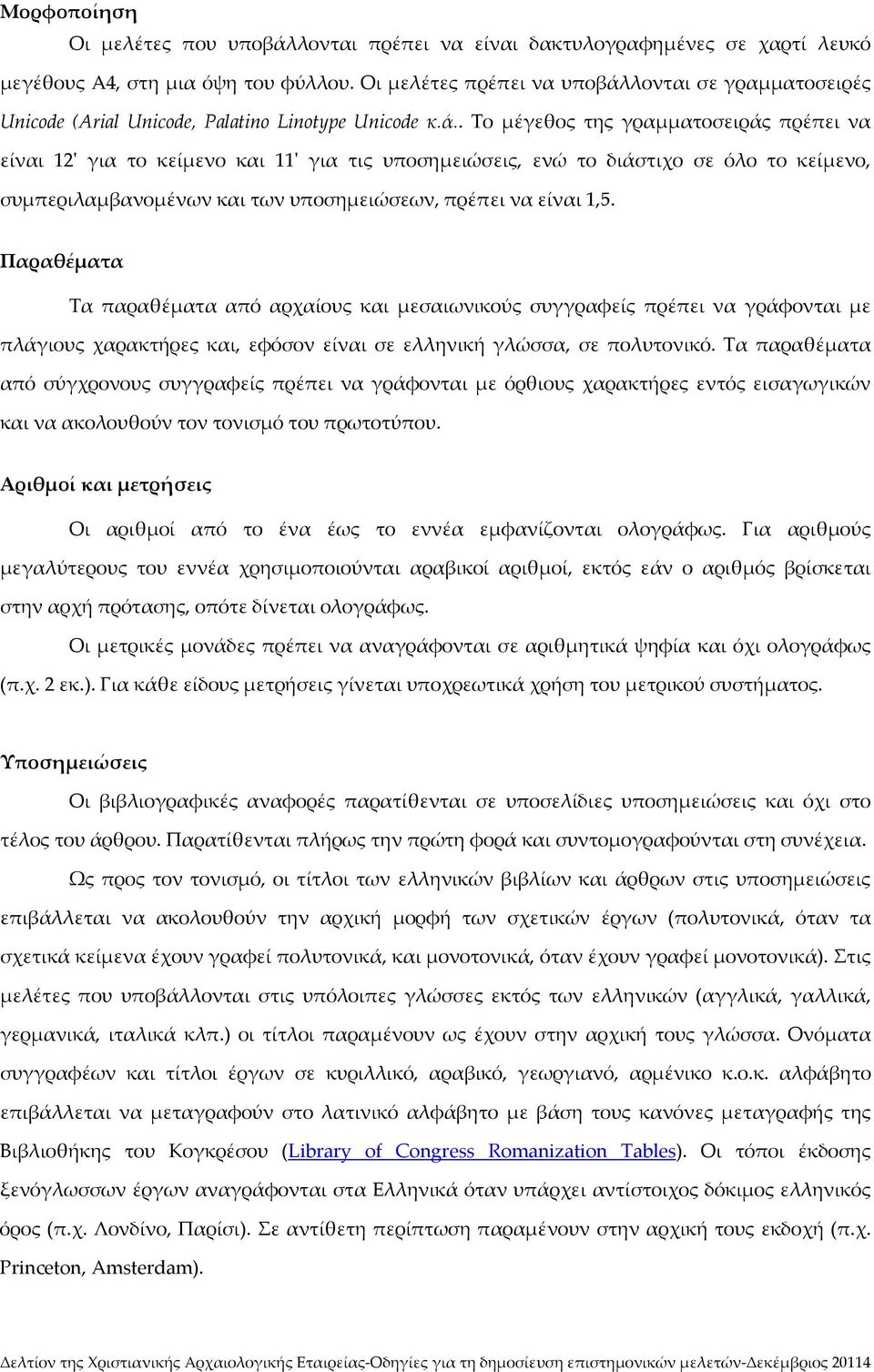 Μορφοποίηση

Οι μελέτες που υποβάλλονται πρέπει να είναι δακτυλογραφημένες σε χαρτί λευκό μεγέθους Α4, στη μια όψη του φύλλου. Οι μελέτες πρέπει να υποβάλλονται σε γραμματοσειρές Unicode (Arial Unicode, Palatino Linotype Unicode κ.ά.. Το μέγεθος της γραμματοσειράς πρέπει να είναι 12' για το κείμενο και 11' για τις υποσημειώσεις, ενώ το διάστιχο σε όλο το κείμενο, συμπεριλαμβανομένων και των υποσημειώσεων, πρέπει να είναι 1,5.

Παραθέματα

Τα παραθέματα από αρχαίους και μεσαιωνικούς συγγραφείς πρέπει να γράφονται με πλάγιους χαρακτήρες και, εφόσον είναι σε ελληνική γλώσσα, σε πολυτονικό. Τα παραθέματα από σύγχρονους συγγραφείς πρέπει να γράφονται με όρθιους χαρακτήρες εντός εισαγωγικών και να ακολουθούν τον τονισμό του πρωτοτύπου.

Αριθμοί και μετρήσεις

Οι αριθμοί από το ένα έως το εννέα εμφανίζονται ολογράφως. Για αριθμούς μεγαλύτερους του εννέα χρησιμοποιούνται αραβικοί αριθμοί, εκτός εάν ο αριθμός βρίσκεται στην αρχή πρότασης, οπότε δίνεται ολογράφως.

Οι μετρικές μονάδες πρέπει να αναγράφονται σε αριθμητικά ψηφία και όχι ολογράφως (π.χ. 2 εκ.). Για κάθε είδους μετρήσεις γίνεται υποχρεωτικά χρήση του μετρικού συστήματος.

Υποσημειώσεις

Οι βιβλιογραφικές αναφορές παρατίθενται σε υποσελίδιες υποσημειώσεις και όχι στο τέλος του άρθρου. Παρατίθενται πλήρως την πρώτη φορά και συντομογραφούνται στη συνέχεια.

Ως προς τον τονισμό, οι τίτλοι των ελληνικών βιβλίων και άρθρων στις υποσημειώσεις επιβάλλεται να ακολουθούν την αρχική μορφή των σχετικών έργων (πολυτονικά, όταν τα σχετικά κείμενα έχουν γραφεί πολυτονικά, και μονοτονικά, όταν έχουν γραφεί μονοτονικά). Στις μελέτες που υποβάλλονται στις υπόλοιπες γλώσσες εκτός των ελληνικών (αγγλικά, γαλλικά, γερμανικά, ιταλικά κλπ.) οι τίτλοι παραμένουν ως έχουν στην αρχική τους γλώσσα. Ονόματα συγγραφέων και τίτλοι έργων σε κυριλλικό, αραβικό, γεωργιανό, αρμένικο κ.ο.κ. αλφάβητο επιβάλλεται να μεταγραφούν στο λατινικό αλφάβητο με βάση τους κανόνες μεταγραφής της Βιβλιοθήκης του Κογκρέσου (Library of Congress Romanization Tables). Οι τόποι έκδοσης ξενόγλωσσων έργων αναγράφονται στα Ελληνικά όταν υπάρχει αντίστοιχο δόκιμος ελληνικός όρος (π.χ. Λονδίνο, Παρίσι). Σε αντίθετη περίπτωση παραμένουν στην αρχική τους εκδοχή (π.χ. Princeton, Amsterdam).

Δελτίον της Χριστιανικής Αρχαιολογικής Εταιρείας-Οδηγίες για τη δημοσίευση επιστημονικών μελετών-Δεκέμβριος 20114